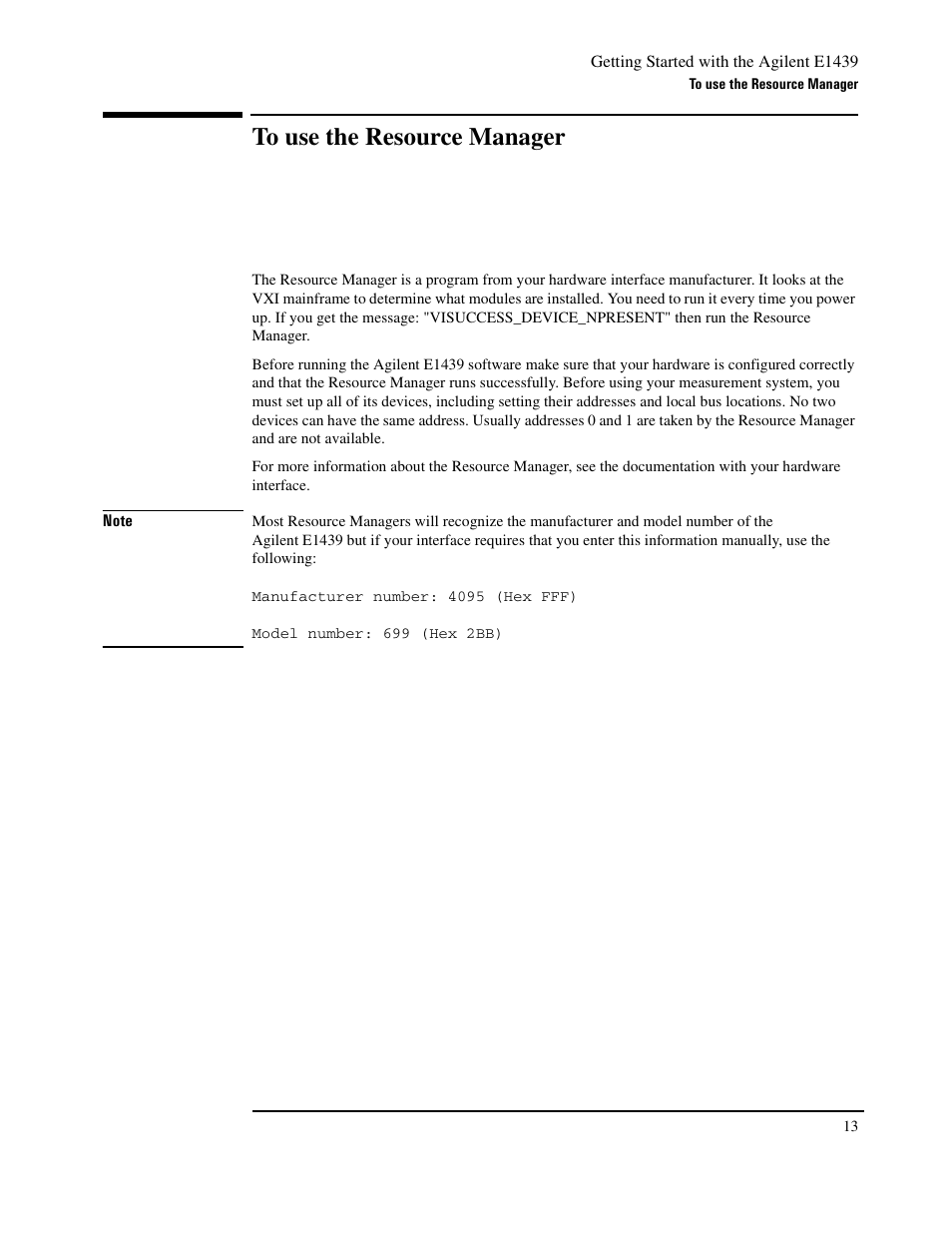 Getting Started with the Agilent E1439
To use the Resource Manager

To use the Resource Manager

The Resource Manager is a program from your hardware interface manufacturer. It looks at the VXI mainframe to determine what modules are installed. You need to run it every time you power up. If you get the message: "VISUCCESS_DEVICE_NPRESENT" then run the Resource Manager.

Before running the Agilent E1439 software make sure that your hardware is configured correctly and that the Resource Manager runs successfully. Before using your measurement system, you must set up all of its devices, including setting their addresses and local bus locations. No two devices can have the same address. Usually addresses 0 and 1 are taken by the Resource Manager and are not available.

For more information about the Resource Manager, see the documentation with your hardware interface.

Note

Most Resource Managers will recognize the manufacturer and model number of the Agilent E1439 but if your interface requires that you enter this information manually, use the following:

Manufacturer number: 4095 (Hex FFF)

Model number: 699 (Hex 2BB)

13